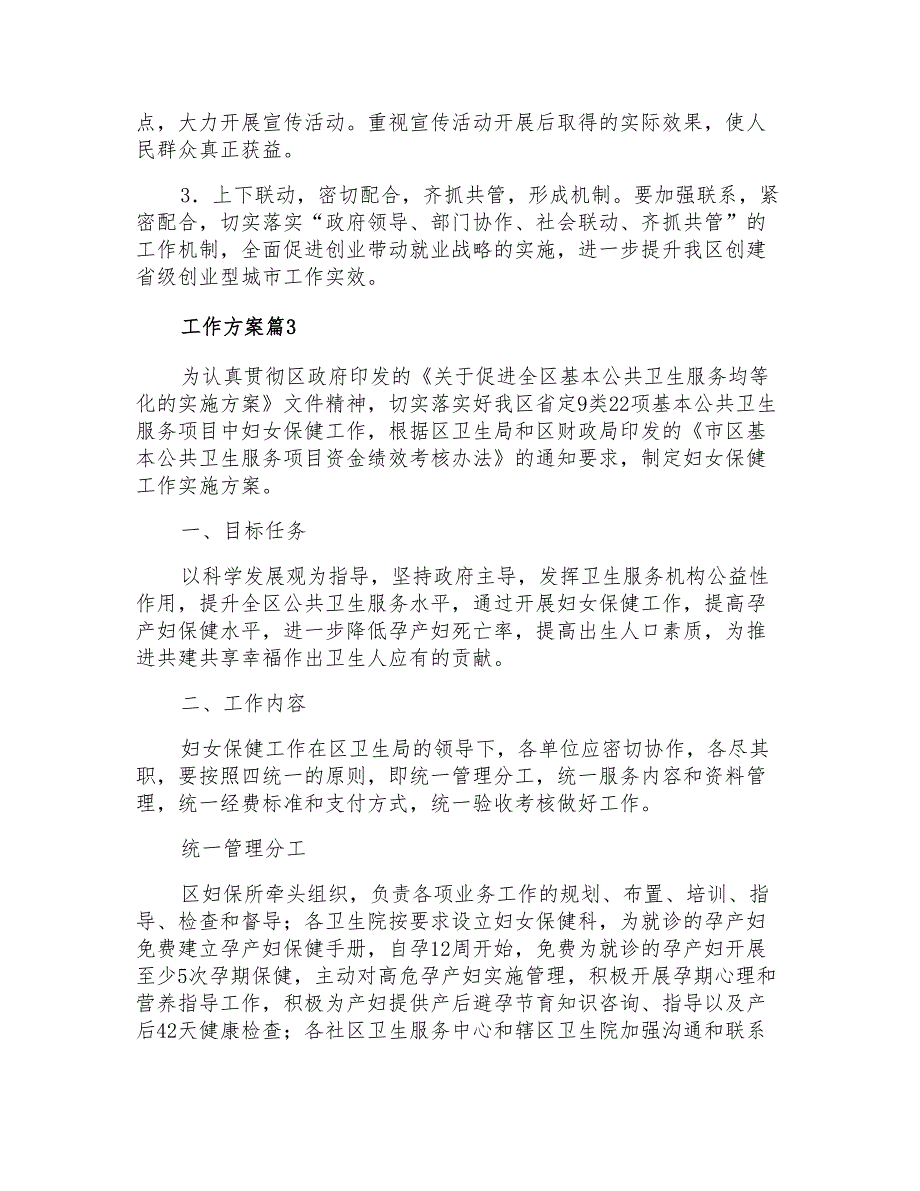 点，大力开展宣传活动。重视宣传活动开展后取得的实际效果，使人民群众真正获益。

3．上下联动，密切配合，齐抓共管，形成机制。要加强联系，紧密配合，切实落实“政府领导、部门协作、社会联动、齐抓共管”的工作机制，全面促进创业带动就业战略的实施，进一步提升我区创建省级创业型城市工作实效。

工作方案篇3

为认真贯彻区政府印发的《关于促进全区基本公共卫生服务均等化的实施方案》文件精神，切实落实好我区省定9类22项基本公共卫生服务项目中妇女保健工作，根据区卫生局和区财政局印发的《市区基本公共卫生服务项目资金绩效考核办法》的通知要求，制定妇女保健工作实施方案。

一、目标任务

以科学发展观为指导，坚持政府主导，发挥卫生服务机构公益性作用，提升全区公共卫生服务水平，通过开展妇女保健工作，提高孕产妇保健水平，进一步降低孕产妇死亡率，提高出生人口素质，为推进共建共享幸福作出卫生人应有的贡献。

二、工作内容

妇女保健工作在区卫生局的领导下，各单位应密切协作，各尽其职，要按照四统一的原则，即统一管理分工，统一服务内容和资料管理，统一经费标准和支付方式，统一验收考核做好工作。

统一管理分工

区妇保所牵头组织，负责各项业务工作的规划、布置、培训、指导、检查和督导；各卫生院按要求设立妇女保健科，为就诊的孕产妇免费建立孕产妇保健手册，自孕12周开始，免费为就诊的孕产妇开展至少5次孕期保健，主动对高危孕产妇实施管理，积极开展孕期心理和营养指导工作，积极为产妇提供产后避孕节育知识咨询、指导以及产后42天健康检查；各社区卫生服务中心和辖区卫生院加强沟通和联系